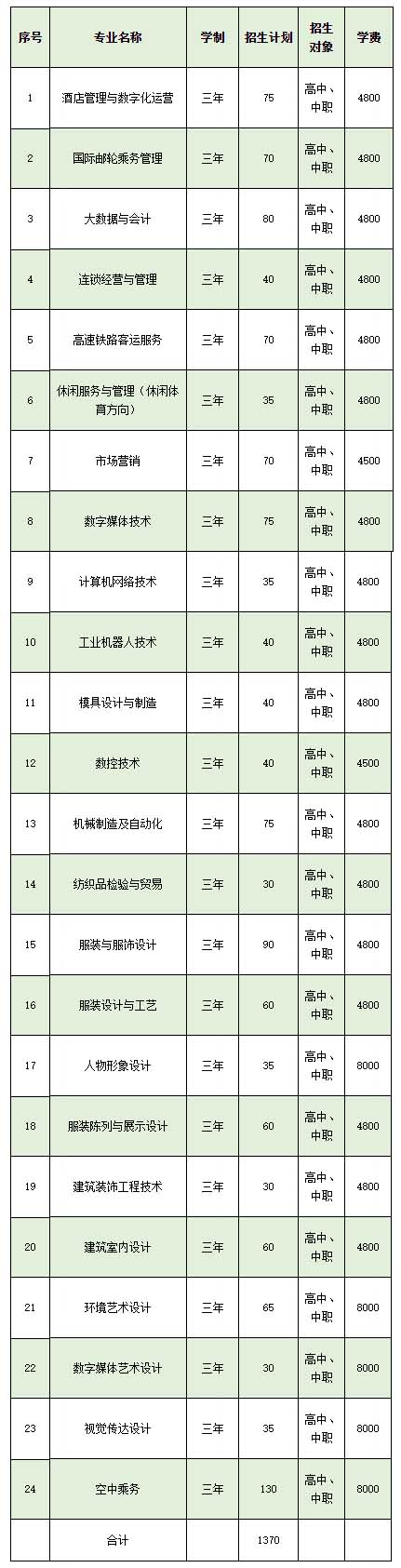 | 序号 | 专业名称 | 学制 | 招生计划 | 招生对象 | 学费 |
|---|---|---|---|---|---|
| 1 | 酒店管理与数字化运营 | 三年 | 75 | 高中、中职 | 4800 |
| 2 | 国际邮轮乘务管理 | 三年 | 70 | 高中、中职 | 4800 |
| 3 | 大数据与会计 | 三年 | 80 | 高中、中职 | 4800 |
| 4 | 连锁经营与管理 | 三年 | 40 | 高中、中职 | 4800 |
| 5 | 高速铁路客运服务 | 三年 | 70 | 高中、中职 | 4800 |
| 6 | 休闲服务与管理（休闲体育方向） | 三年 | 35 | 高中、中职 | 4800 |
| 7 | 市场营销 | 三年 | 70 | 高中、中职 | 4500 |
| 8 | 数字媒体技术 | 三年 | 75 | 高中、中职 | 4800 |
| 9 | 计算机网络技术 | 三年 | 35 | 高中、中职 | 4800 |
| 10 | 工业机器人技术 | 三年 | 40 | 高中、中职 | 4800 |
| 11 | 模具设计与制造 | 三年 | 40 | 高中、中职 | 4800 |
| 12 | 数控技术 | 三年 | 40 | 高中、中职 | 4500 |
| 13 | 机械制造及自动化 | 三年 | 75 | 高中、中职 | 4800 |
| 14 | 纺织品检验与贸易 | 三年 | 30 | 高中、中职 | 4800 |
| 15 | 服装与服饰设计 | 三年 | 90 | 高中、中职 | 4800 |
| 16 | 服装设计与工艺 | 三年 | 60 | 高中、中职 | 4800 |
| 17 | 人物形象设计 | 三年 | 35 | 高中、中职 | 8000 |
| 18 | 服装陈列与展示设计 | 三年 | 60 | 高中、中职 | 4800 |
| 19 | 建筑装饰工程技术 | 三年 | 30 | 高中、中职 | 4800 |
| 20 | 建筑室内设计 | 三年 | 60 | 高中、中职 | 4800 |
| 21 | 环境艺术设计 | 三年 | 65 | 高中、中职 | 8000 |
| 22 | 数字媒体艺术设计 | 三年 | 30 | 高中、中职 | 8000 |
| 23 | 视觉传达设计 | 三年 | 35 | 高中、中职 | 8000 |
| 24 | 空中乘务 | 三年 | 130 | 高中、中职 | 8000 |
|  | 合计 |  | 1370 |  |  |